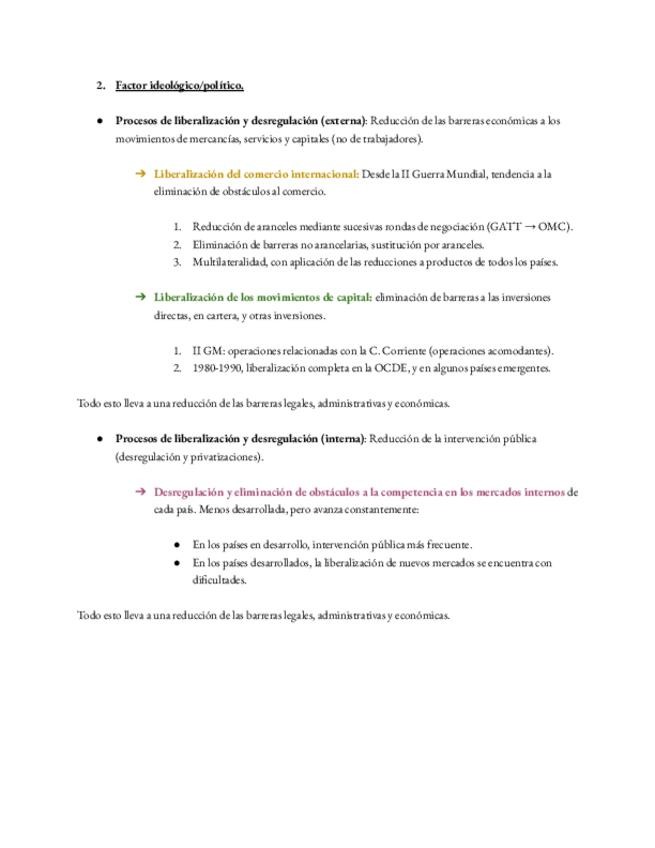 2. Factor ideológico/político.

● Procesos de liberalización y desregulación (externa): Reducción de las barreras económicas a los movimientos de mercancías, servicios y capitales (no de trabajadores).

➔ Liberalización del comercio internacional: Desde la II Guerra Mundial, tendencia a la eliminación de obstáculos al comercio.

1. Reducción de aranceles mediante sucesivas rondas de negociación (GATT → OMC).
2. Eliminación de barreras no arancelarias, sustitución por aranceles.
3. Multilateralidad, con aplicación de las reducciones a productos de todos los países.

➔ Liberalización de los movimientos de capital: eliminación de barreras a las inversiones directas, en cartera, y otras inversiones.

1. II GM: operaciones relacionadas con la C. Corriente (operaciones acomodantes).
2. 1980-1990, liberalización completa en la OCDE, y en algunos países emergentes.

Todo esto lleva a una reducción de las barreras legales, administrativas y económicas.

● Procesos de liberalización y desregulación (interna): Reducción de la intervención pública (desregulación y privatizaciones).

➔ Desregulación y eliminación de obstáculos a la competencia en los mercados internos de cada país. Menos desarrollada, pero avanza constantemente:

● En los países en desarrollo, intervención pública más frecuente.
● En los países desarrollados, la liberalización de nuevos mercados se encuentra con dificultades.

Todo esto lleva a una reducción de las barreras legales, administrativas y económicas.